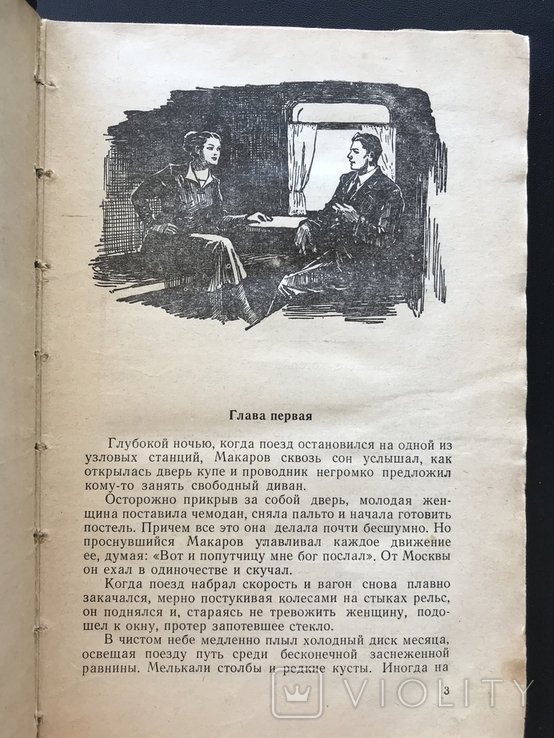 Глава первая

Глубокой ночью, когда поезд остановился на одной из узловых станций, Макаров сквозь сон услышал, как открылась дверь купе и проводник негромко предложил кому-то занять свободный диван.

Осторожно прикрыв за собой дверь, молодая женщина поставила чемодан, сняла пальто и начала готовить постель. Причем все это она делала почти бесшумно. Но проснувшийся Макаров улавливал каждое движение ее, думая: «Вот и попутчицу мне бог послал». От Москвы он ехал в одиночестве и скучал.

Когда поезд набрал скорость и вагон снова плавно закачался, мерно постукивая колесами на стыках рельс, он поднялся и, стараясь не тревожить женщину, подошел к окну, протер запотевшее стекло.

В чистом небе медленно плыл холодный диск месяца, освещая поезду путь среди бесконечной заснеженной равнины. Мелькали столбы и редкие кусты. Иногда на

3

VIOLITY